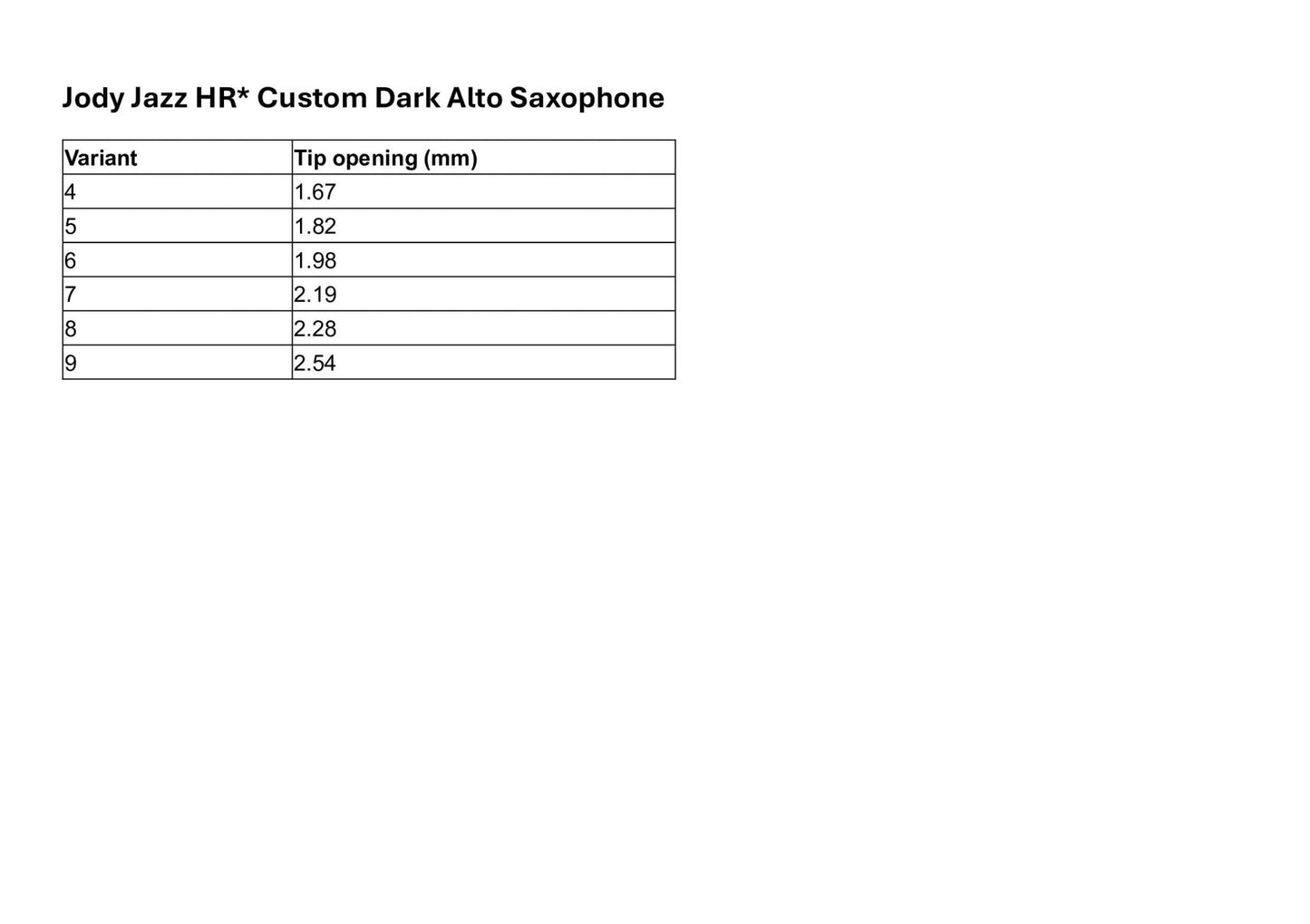 Jody Jazz HR* Custom Dark Alto Saxophone

| Variant | Tip opening (mm) |
|---|---|
| 4 | 1.67 |
| 5 | 1.82 |
| 6 | 1.98 |
| 7 | 2.19 |
| 8 | 2.28 |
| 9 | 2.54 |